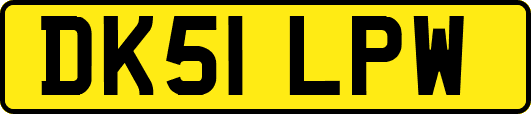 DK51 LPW